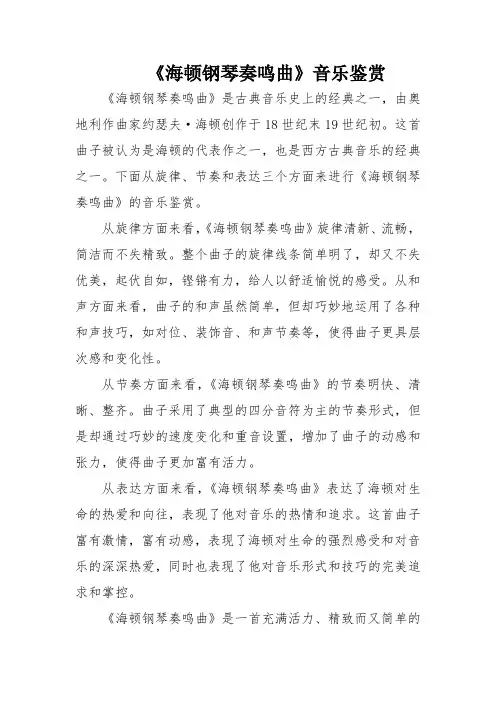 《海顿钢琴奏鸣曲》音乐鉴赏

《海顿钢琴奏鸣曲》是古典音乐史上的经典之一，由奥地利作曲家约瑟夫·海顿创作于18世纪末19世纪初。这首曲子被认为是海顿的代表作之一，也是西方古典音乐的经典之一。下面从旋律、节奏和表达三个方面来进行《海顿钢琴奏鸣曲》的音乐鉴赏。

从旋律方面来看，《海顿钢琴奏鸣曲》旋律清新、流畅，简洁而不失精致。整个曲子的旋律线条简单明了，却又不失优美，起伏自如，铿锵有力，给人以舒适愉悦的感受。从和声方面来看，曲子的和声虽然简单，但却巧妙地运用了各种和声技巧，如对位、装饰音、和声节奏等，使得曲子更具层次感和变化性。

从节奏方面来看，《海顿钢琴奏鸣曲》的节奏明快、清晰、整齐。曲子采用了典型的四分音符为主的节奏形式，但是却通过巧妙的速度变化和重音设置，增加了曲子的动感和张力，使得曲子更加富有活力。

从表达方面来看，《海顿钢琴奏鸣曲》表达了海顿对生命的热爱和向往，表现了他对音乐的热情和追求。这首曲子富有激情，富有动感，表现了海顿对生命的强烈感受和对音乐的深深热爱，同时也表现了他对音乐形式和技巧的完美追求和掌控。

《海顿钢琴奏鸣曲》是一首充满活力、精致而又简单的